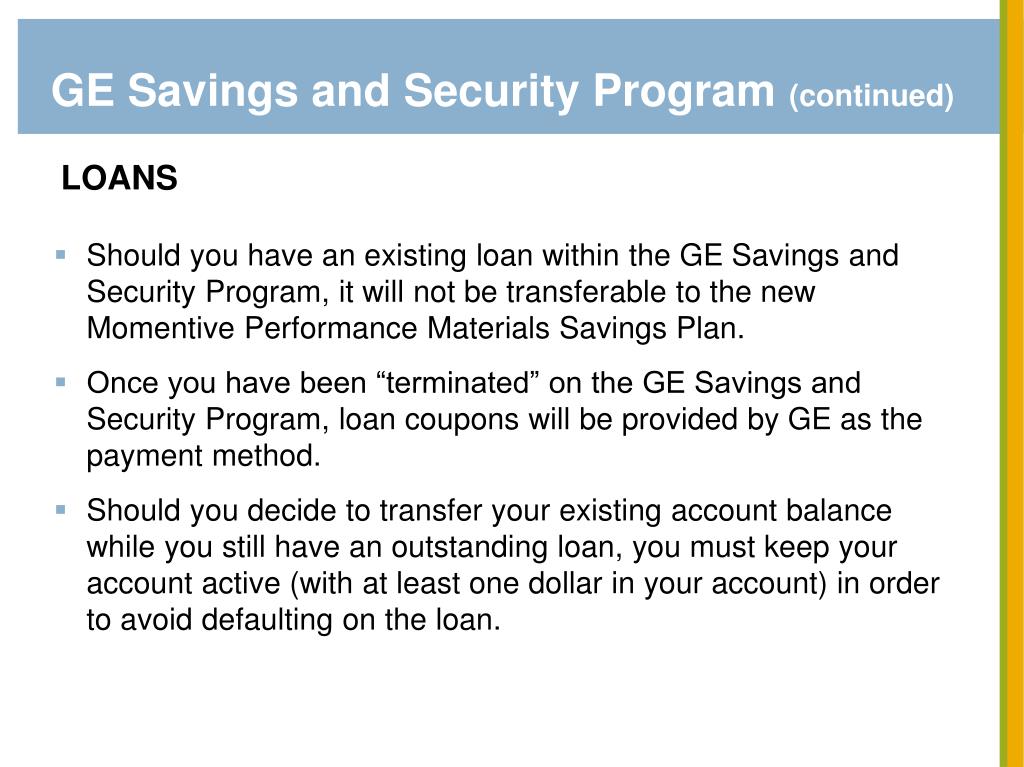 GE Savings and Security Program (continued)

LOANS

▪ Should you have an existing loan within the GE Savings and Security Program, it will not be transferable to the new Momentive Performance Materials Savings Plan.

▪ Once you have been “terminated” on the GE Savings and Security Program, loan coupons will be provided by GE as the payment method.

▪ Should you decide to transfer your existing account balance while you still have an outstanding loan, you must keep your account active (with at least one dollar in your account) in order to avoid defaulting on the loan.